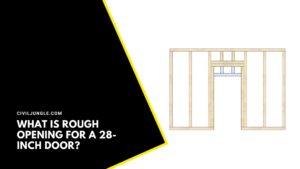 CIVILJUNGLE.COM

WHAT IS ROUGH OPENING FOR A 28-INCH DOOR?